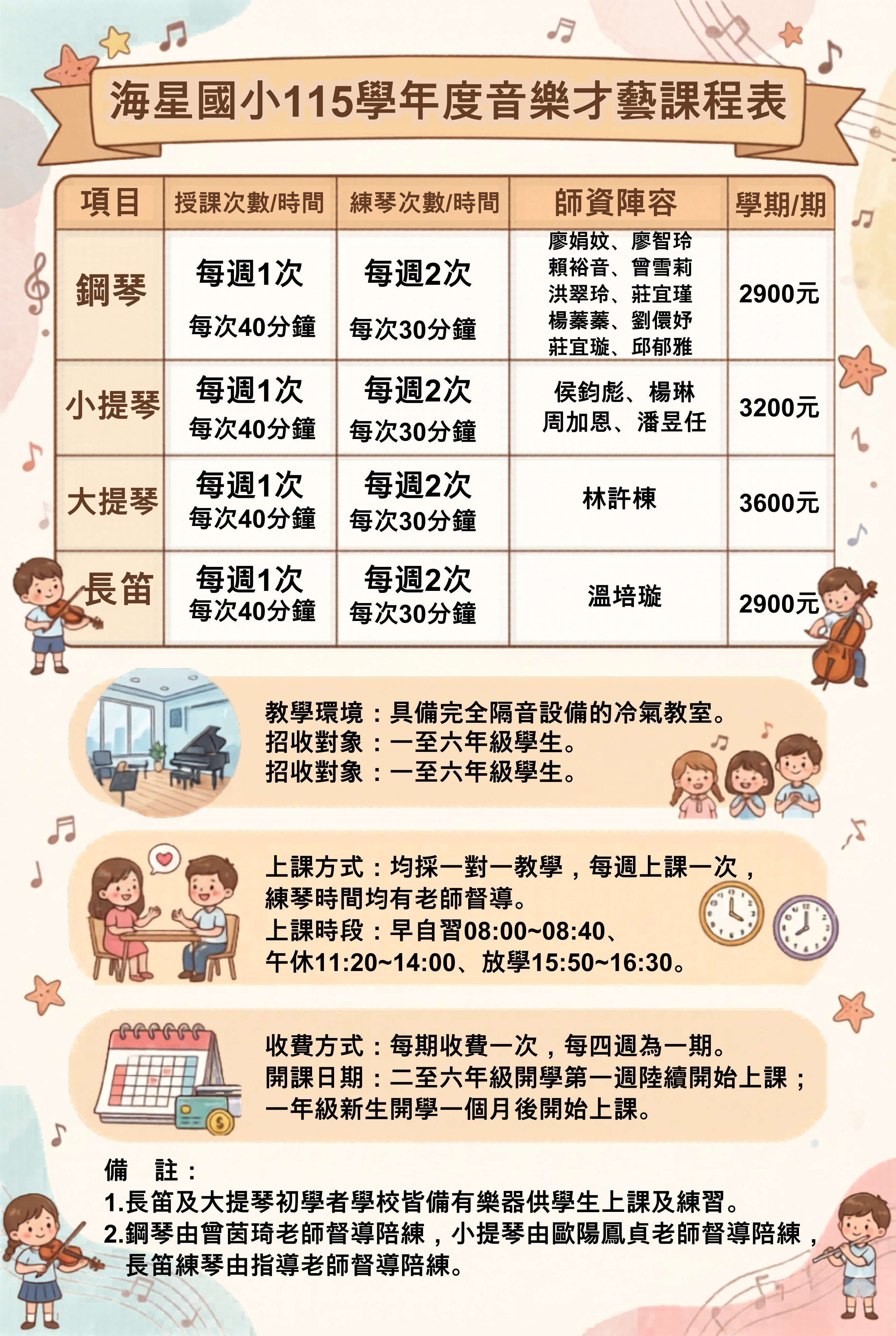 海星國小115學年度音樂才藝課程表

| 項目 | 授課次數/時間 | 練琴次數/時間 | 師資陣容 | 學期/期 |
|---|---|---|---|---|
| 鋼琴 | 每週1次 每次40分鐘 | 每週2次 每次30分鐘 | 廖娟妏、廖智玲 賴裕音、曾雪莉 洪翠玲、莊宜瑾 楊蓁蓁、劉儇妤 莊宜璇、邱郁雅 | 2900元 |
| 小提琴 | 每週1次 每次40分鐘 | 每週2次 每次30分鐘 | 侯鈞彪、楊琳 周加恩、潘昱任 | 3200元 |
| 大提琴 | 每週1次 每次40分鐘 | 每週2次 每次30分鐘 | 林許棟 | 3600元 |
| 長笛 | 每週1次 每次40分鐘 | 每週2次 每次30分鐘 | 溫培璇 | 2900元 |

教學環境：具備完全隔音設備的冷氣教室。
招收對象：一至六年級學生。
招收對象：一至六年級學生。

上課方式：均採一對一教學，每週上課一次，練琴時間均有老師督導。
上課時段：早自習08:00~08:40、午休11:20~14:00、放學15:50~16:30。

收費方式：每期收費一次，每四週為一期。
開課日期：二至六年級開學第一週陸續開始上課；一年級新生開學一個月後開始上課。

備 註：
1.長笛及大提琴初學者學校皆備有樂器供學生上課及練習。
2.鋼琴由曾茵琦老師督導陪練，小提琴由歐陽鳳貞老師督導陪練，長笛練琴由指導老師督導陪練。